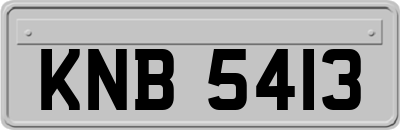 KNB 5413